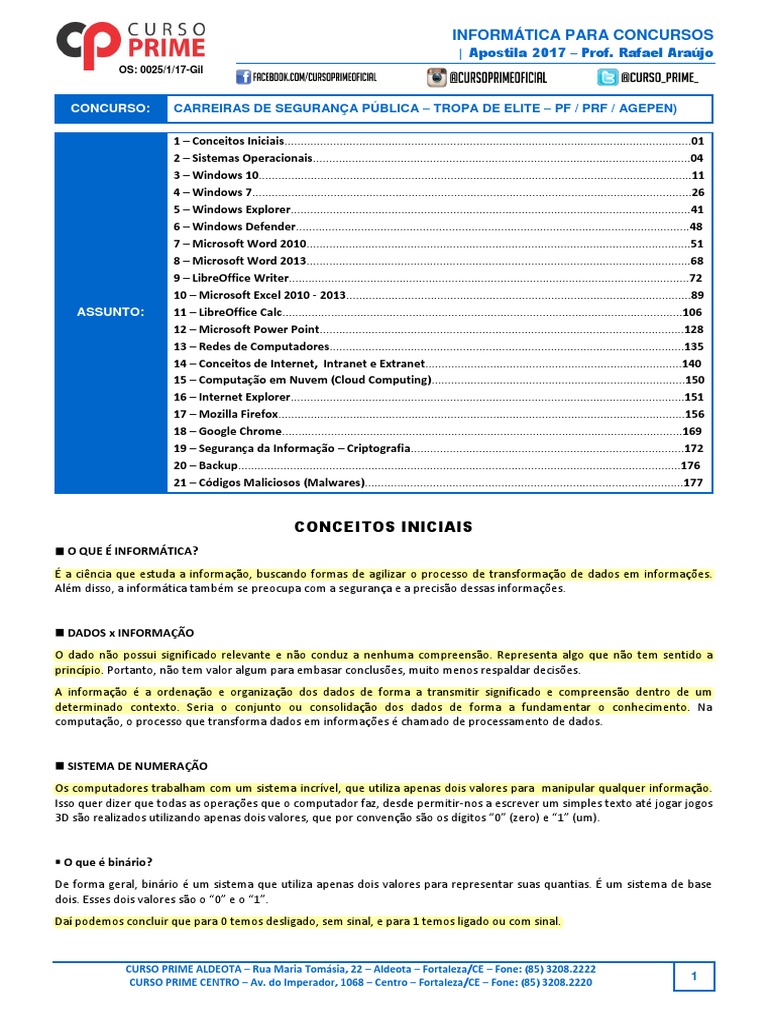 CP CURSO PRIME
OS: 0025/1/17-Gil

INFORMÁTICA PARA CONCURSOS
| Apostila 2017 – Prof. Rafael Araújo

FACEBOOK.COM/CURSOPRIMEOFICIAL @CURSOPRIMEOFICIAL @CURSO_PRIME_

CONCURSO: CARREIRAS DE SEGURANÇA PÚBLICA – TROPA DE ELITE – PF / PRF / AGEPEN)

ASSUNTO:
1 – Conceitos Iniciais.....01
2 – Sistemas Operacionais.....04
3 – Windows 10.....11
4 – Windows 7.....26
5 – Windows Explorer.....41
6 – Windows Defender.....48
7 – Microsoft Word 2010.....51
8 – Microsoft Word 2013.....68
9 – LibreOffice Writer.....72
10 – Microsoft Excel 2010 - 2013.....89
11 – LibreOffice Calc.....106
12 – Microsoft Power Point.....128
13 – Redes de Computadores.....135
14 – Conceitos de Internet, Intranet e Extranet.....140
15 – Computação em Nuvem (Cloud Computing).....150
16 – Internet Explorer.....151
17 – Mozilla Firefox.....156
18 – Google Chrome.....169
19 – Segurança da Informação – Criptografia.....172
20 – Backup.....176
21 – Códigos Maliciosos (Malwares).....177

CONCEITOS INICIAIS

■ O QUE É INFORMÁTICA?

É a ciência que estuda a informação, buscando formas de agilizar o processo de transformação de dados em informações. Além disso, a informática também se preocupa com a segurança e a precisão dessas informações.

■ DADOS x INFORMAÇÃO

O dado não possui significado relevante e não conduz a nenhuma compreensão. Representa algo que não tem sentido a princípio. Portanto, não tem valor algum para embasar conclusões, muito menos respaldar decisões.

A informação é a ordenação e organização dos dados de forma a transmitir significado e compreensão dentro de um determinado contexto. Seria o conjunto ou consolidação dos dados de forma a fundamentar o conhecimento. Na computação, o processo que transforma dados em informações é chamado de processamento de dados.

■ SISTEMA DE NUMERAÇÃO

Os computadores trabalham com um sistema incrível, que utiliza apenas dois valores para manipular qualquer informação. Isso quer dizer que todas as operações que o computador faz, desde permitir-nos a escrever um simples texto até jogar jogos 3D são realizados utilizando apenas dois valores, que por convenção são os dígitos "0" (zero) e "1" (um).

▪ O que é binário?

De forma geral, binário é um sistema que utiliza apenas dois valores para representar suas quantias. É um sistema de base dois. Esses dois valores são o "0" e o "1".

Daí podemos concluir que para 0 temos desligado, sem sinal, e para 1 temos ligado ou com sinal.

CURSO PRIME ALDEOTA – Rua Maria Tomásia, 22 – Aldeota – Fortaleza/CE – Fone: (85) 3208.2222
CURSO PRIME CENTRO – Av. do Imperador, 1068 – Centro – Fortaleza/CE – Fone: (85) 3208.2220

1